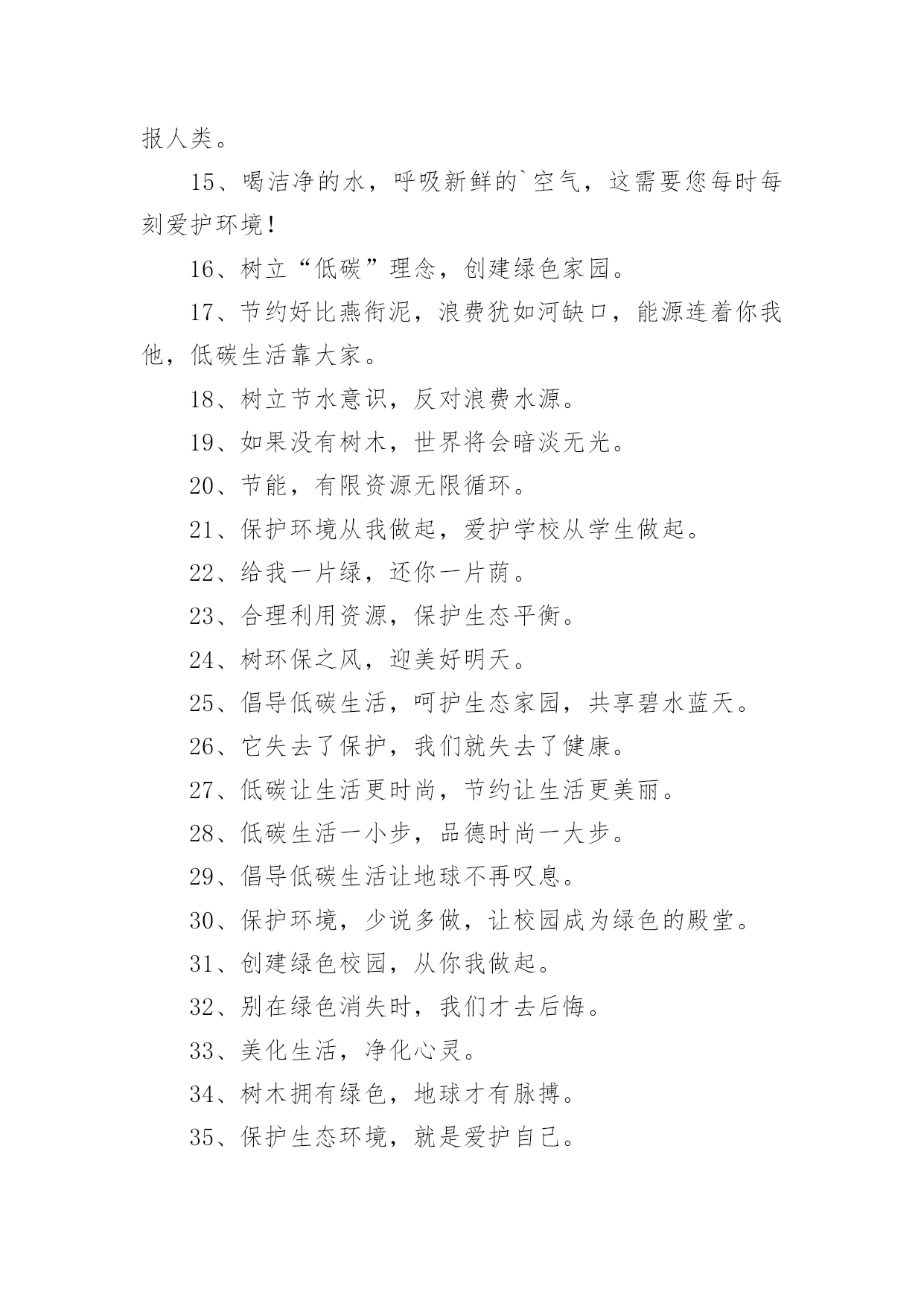 报人类。

15、喝洁净的水，呼吸新鲜的`空气，这需要您每时每刻爱护环境！

16、树立“低碳”理念，创建绿色家园。

17、节约好比燕衔泥，浪费犹如河缺口，能源连着你我他，低碳生活靠大家。

18、树立节水意识，反对浪费水源。

19、如果没有树木，世界将会暗淡无光。

20、节能，有限资源无限循环。

21、保护环境从我做起，爱护学校从学生做起。

22、给我一片绿，还你一片荫。

23、合理利用资源，保护生态平衡。

24、树环保之风，迎美好明天。

25、倡导低碳生活，呵护生态家园，共享碧水蓝天。

26、它失去了保护，我们就失去了健康。

27、低碳让生活更时尚，节约让生活更美丽。

28、低碳生活一小步，品德时尚一大步。

29、倡导低碳生活让地球不再叹息。

30、保护环境，少说多做，让校园成为绿色的殿堂。

31、创建绿色校园，从你我做起。

32、别在绿色消失时，我们才去后悔。

33、美化生活，净化心灵。

34、树木拥有绿色，地球才有脉搏。

35、保护生态环境，就是爱护自己。